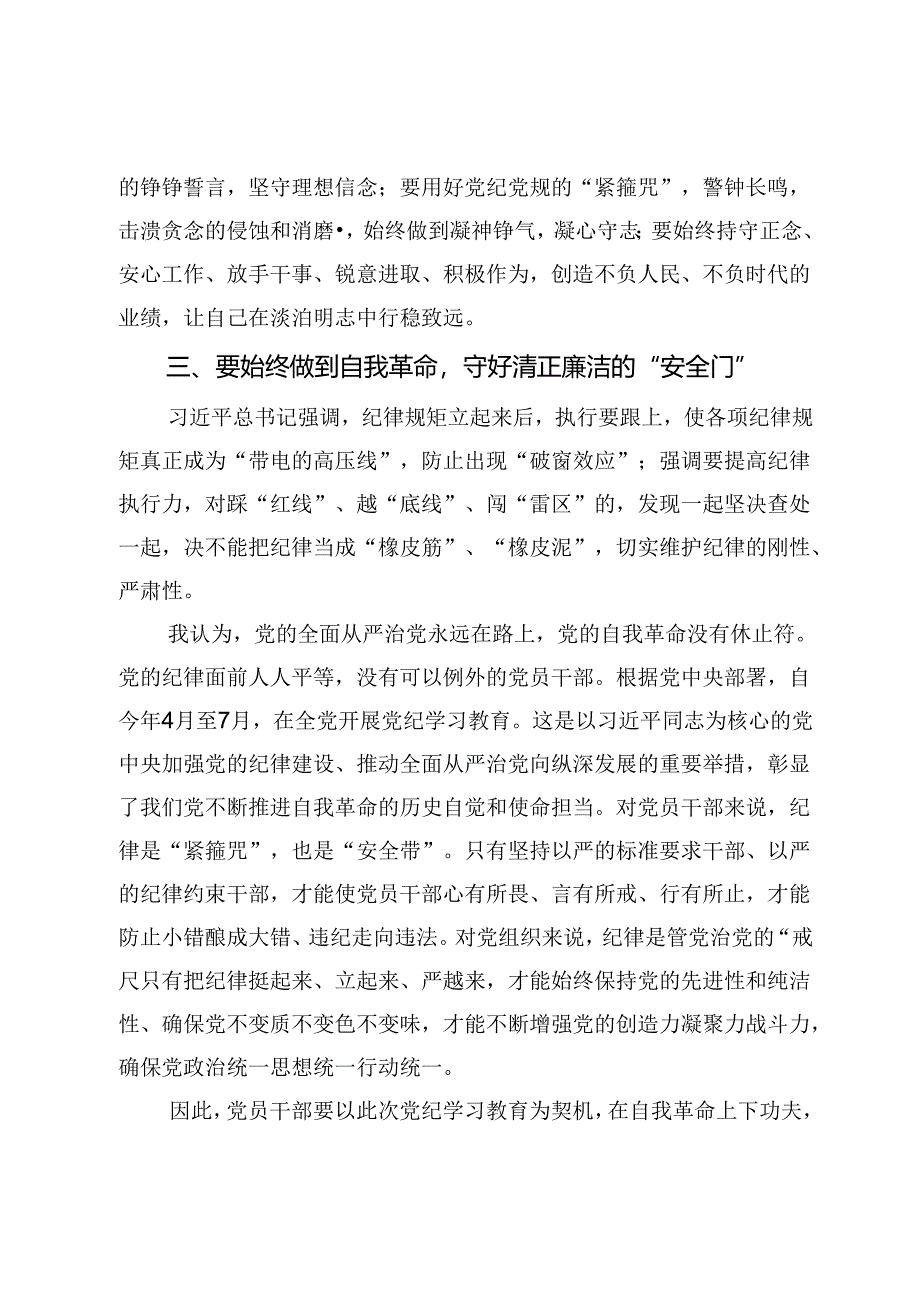 的铮铮誓言，坚守理想信念；要用好党纪党规的“紧箍咒”，警钟长鸣，击溃贪念的侵蚀和消磨•，始终做到凝神铮气，凝心守志;要始终持守正念、安心工作、放手干事、锐意进取、积极作为，创造不负人民、不负时代的业绩，让自己在淡泊明志中行稳致远。

三、要始终做到自我革命，守好清正廉洁的“安全门”

习近平总书记强调，纪律规矩立起来后，执行要跟上，使各项纪律规矩真正成为“带电的高压线”，防止出现“破窗效应”；强调要提高纪律执行力，对踩“红线”、越“底线”、闯“雷区”的，发现一起坚决查处一起，决不能把纪律当成“橡皮筋”、“橡皮泥”，切实维护纪律的刚性、严肃性。

我认为，党的全面从严治党永远在路上，党的自我革命没有休止符。党的纪律面前人人平等，没有可以例外的党员干部。根据党中央部署，自今年4月至7月，在全党开展党纪学习教育。这是以习近平同志为核心的党中央加强党的纪律建设、推动全面从严治党向纵深发展的重要举措，彰显了我们党不断推进自我革命的历史自觉和使命担当。对党员干部来说，纪律是“紧箍咒”，也是“安全带”。只有坚持以严的标准要求干部、以严的纪律约束干部，才能使党员干部心有所畏、言有所戒、行有所止，才能防止小错酿成大错、违纪走向违法。对党组织来说，纪律是管党治党的“戒尺只有把纪律挺起来、立起来、严越来，才能始终保持党的先进性和纯洁性、确保党不变质不变色不变味，才能不断增强党的创造力凝聚力战斗力，确保党政治统一思想统一行动统一。

因此，党员干部要以此次党纪学习教育为契机，在自我革命上下功夫，